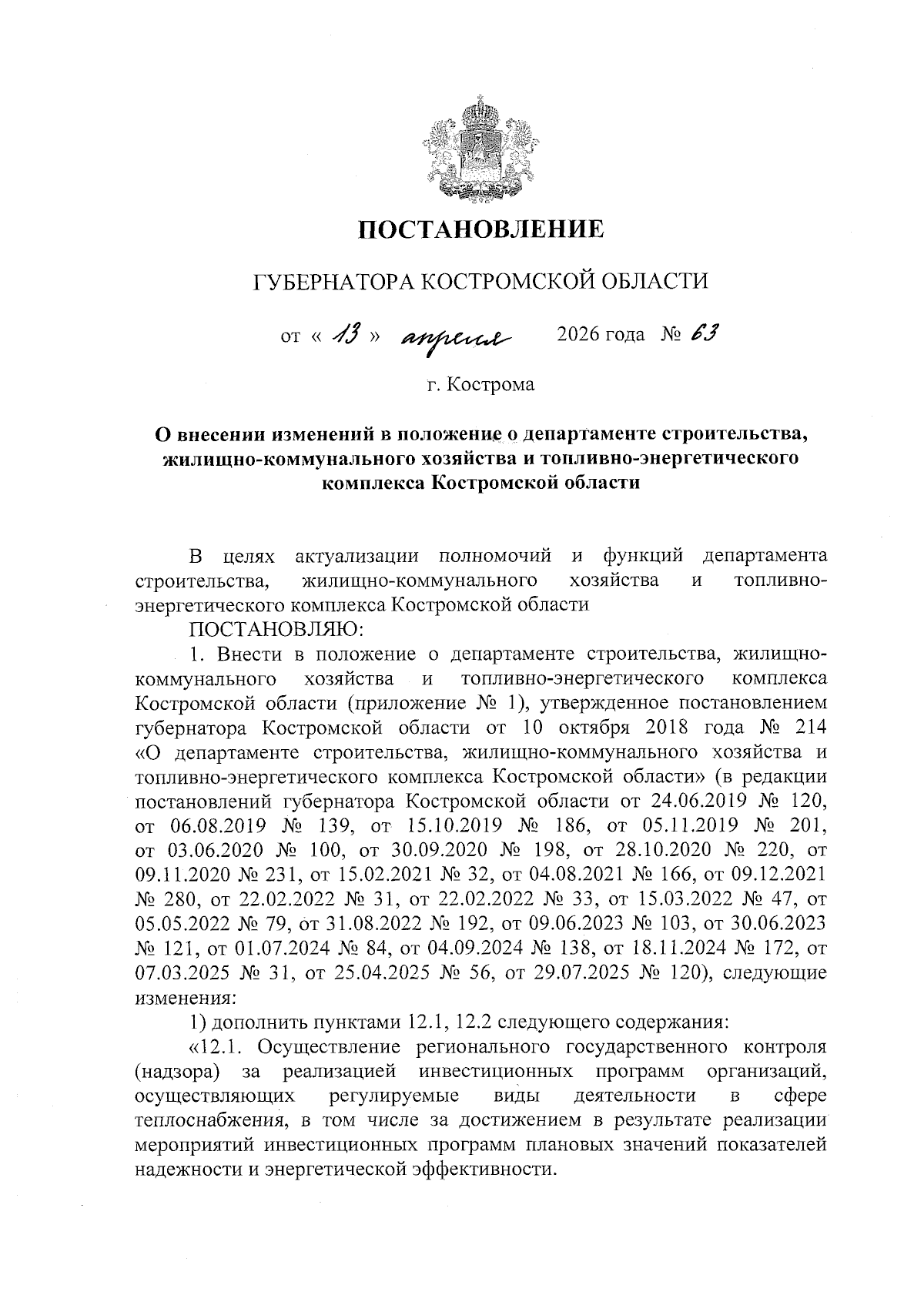 ПОСТАНОВЛЕНИЕ

ГУБЕРНАТОРА КОСТРОМСКОЙ ОБЛАСТИ

от « 13 » апреля 2026 года № 63

г. Кострома

О внесении изменений в положение о департаменте строительства, жилищно-коммунального хозяйства и топливно-энергетического комплекса Костромской области

В целях актуализации полномочий и функций департамента строительства, жилищно-коммунального хозяйства и топливно-энергетического комплекса Костромской области

ПОСТАНОВЛЯЮ:

1. Внести в положение о департаменте строительства, жилищно-коммунального хозяйства и топливно-энергетического комплекса Костромской области (приложение № 1), утвержденное постановлением губернатора Костромской области от 10 октября 2018 года № 214 «О департаменте строительства, жилищно-коммунального хозяйства и топливно-энергетического комплекса Костромской области» (в редакции постановлений губернатора Костромской области от 24.06.2019 № 120, от 06.08.2019 № 139, от 15.10.2019 № 186, от 05.11.2019 № 201, от 03.06.2020 № 100, от 30.09.2020 № 198, от 28.10.2020 № 220, от 09.11.2020 № 231, от 15.02.2021 № 32, от 04.08.2021 № 166, от 09.12.2021 № 280, от 22.02.2022 № 31, от 22.02.2022 № 33, от 15.03.2022 № 47, от 05.05.2022 № 79, от 31.08.2022 № 192, от 09.06.2023 № 103, от 30.06.2023 № 121, от 01.07.2024 № 84, от 04.09.2024 № 138, от 18.11.2024 № 172, от 07.03.2025 № 31, от 25.04.2025 № 56, от 29.07.2025 № 120), следующие изменения:

1) дополнить пунктами 12.1, 12.2 следующего содержания:

«12.1. Осуществление регионального государственного контроля (надзора) за реализацией инвестиционных программ организаций, осуществляющих регулируемые виды деятельности в сфере теплоснабжения, в том числе за достижением в результате реализации мероприятий инвестиционных программ плановых значений показателей надежности и энергетической эффективности.